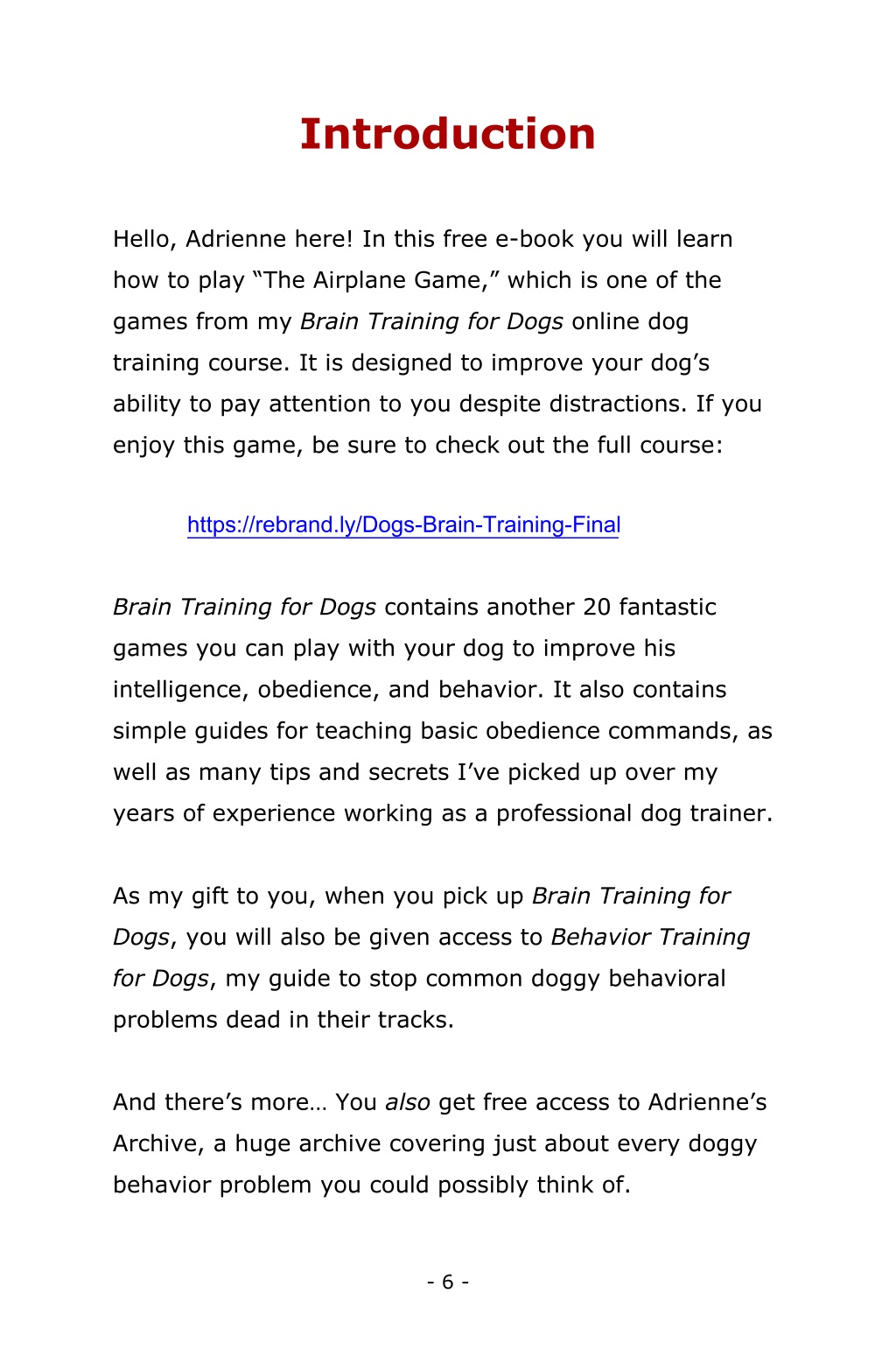 Introduction

Hello, Adrienne here! In this free e-book you will learn how to play “The Airplane Game,” which is one of the games from my Brain Training for Dogs online dog training course. It is designed to improve your dog’s ability to pay attention to you despite distractions. If you enjoy this game, be sure to check out the full course:

https://rebrand.ly/Dogs-Brain-Training-Final

Brain Training for Dogs contains another 20 fantastic games you can play with your dog to improve his intelligence, obedience, and behavior. It also contains simple guides for teaching basic obedience commands, as well as many tips and secrets I’ve picked up over my years of experience working as a professional dog trainer.

As my gift to you, when you pick up Brain Training for Dogs, you will also be given access to Behavior Training for Dogs, my guide to stop common doggy behavioral problems dead in their tracks.

And there’s more… You also get free access to Adrienne’s Archive, a huge archive covering just about every doggy behavior problem you could possibly think of.

- 6 -